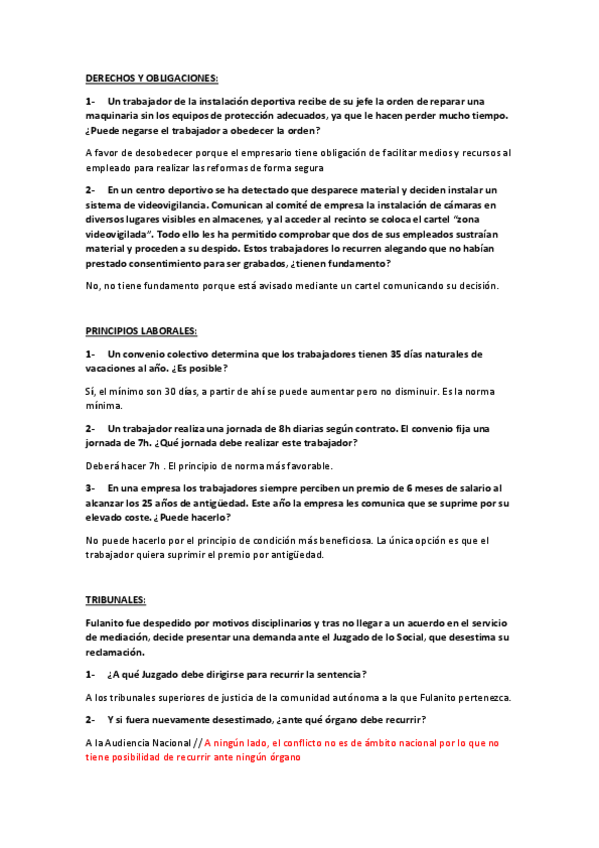 DERECHOS Y OBLIGACIONES:

1- Un trabajador de la instalación deportiva recibe de su jefe la orden de reparar una maquinaria sin los equipos de protección adecuados, ya que le hacen perder mucho tiempo. ¿Puede negarse el trabajador a obedecer la orden?

A favor de desobedecer porque el empresario tiene obligación de facilitar medios y recursos al empleado para realizar las reformas de forma segura

2- En un centro deportivo se ha detectado que desparece material y deciden instalar un sistema de videovigilancia. Comunican al comité de empresa la instalación de cámaras en diversos lugares visibles en almacenes, y al acceder al recinto se coloca el cartel "zona videovigilada". Todo ello les ha permitido comprobar que dos de sus empleados sustraían material y proceden a su despido. Estos trabajadores lo recurren alegando que no habían prestado consentimiento para ser grabados, ¿tienen fundamento?

No, no tiene fundamento porque está avisado mediante un cartel comunicando su decisión.

PRINCIPIOS LABORALES:

1- Un convenio colectivo determina que los trabajadores tienen 35 días naturales de vacaciones al año. ¿Es posible?

Sí, el mínimo son 30 días, a partir de ahí se puede aumentar pero no disminuir. Es la norma mínima.

2- Un trabajador realiza una jornada de 8h diarias según contrato. El convenio fija una jornada de 7h. ¿Qué jornada debe realizar este trabajador?

Deberá hacer 7h . El principio de norma más favorable.

3- En una empresa los trabajadores siempre perciben un premio de 6 meses de salario al alcanzar los 25 años de antigüedad. Este año la empresa les comunica que se suprime por su elevado coste. ¿ Puede hacerlo?

No puede hacerlo por el principio de condición más beneficiosa. La única opción es que el trabajador quiera suprimir el premio por antigüedad.

TRIBUNALES:

Fulanito fue despedido por motivos disciplinarios y tras no llegar a un acuerdo en el servicio de mediación, decide presentar una demanda ante el Juzgado de lo Social, que desestima su reclamación.

1- ¿A qué Juzgado debe dirigirse para recurrir la sentencia?

A los tribunales superiores de justicia de la comunidad autónoma a la que Fulanito pertenezca.

2- Y si fuera nuevamente desestimado, ¿ante qué órgano debe recurrir?

A la Audiencia Nacional // A ningún lado, el conflicto no es de ámbito nacional por lo que no tiene posibilidad de recurrir ante ningún órgano